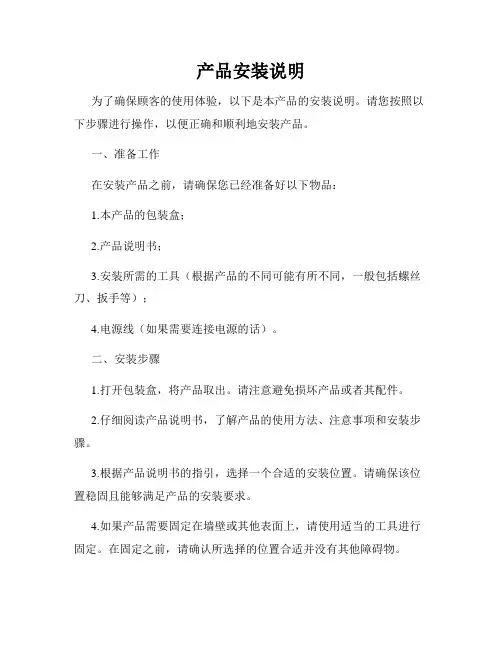 产品安装说明

为了确保顾客的使用体验，以下是本产品的安装说明。请您按照以下步骤进行操作，以便正确和顺利地安装产品。

一、准备工作

在安装产品之前，请确保您已经准备好以下物品：

1.本产品的包装盒；

2.产品说明书；

3.安装所需的工具（根据产品的不同可能有所不同，一般包括螺丝刀、扳手等）；

4.电源线（如果需要连接电源的话）。

二、安装步骤

1.打开包装盒，将产品取出。请注意避免损坏产品或者其配件。

2.仔细阅读产品说明书，了解产品的使用方法、注意事项和安装步骤。

3.根据产品说明书的指引，选择一个合适的安装位置。请确保该位置稳固且能够满足产品的安装要求。

4.如果产品需要固定在墙壁或其他表面上，请使用适当的工具进行固定。在固定之前，请确认所选择的位置合适并没有其他障碍物。